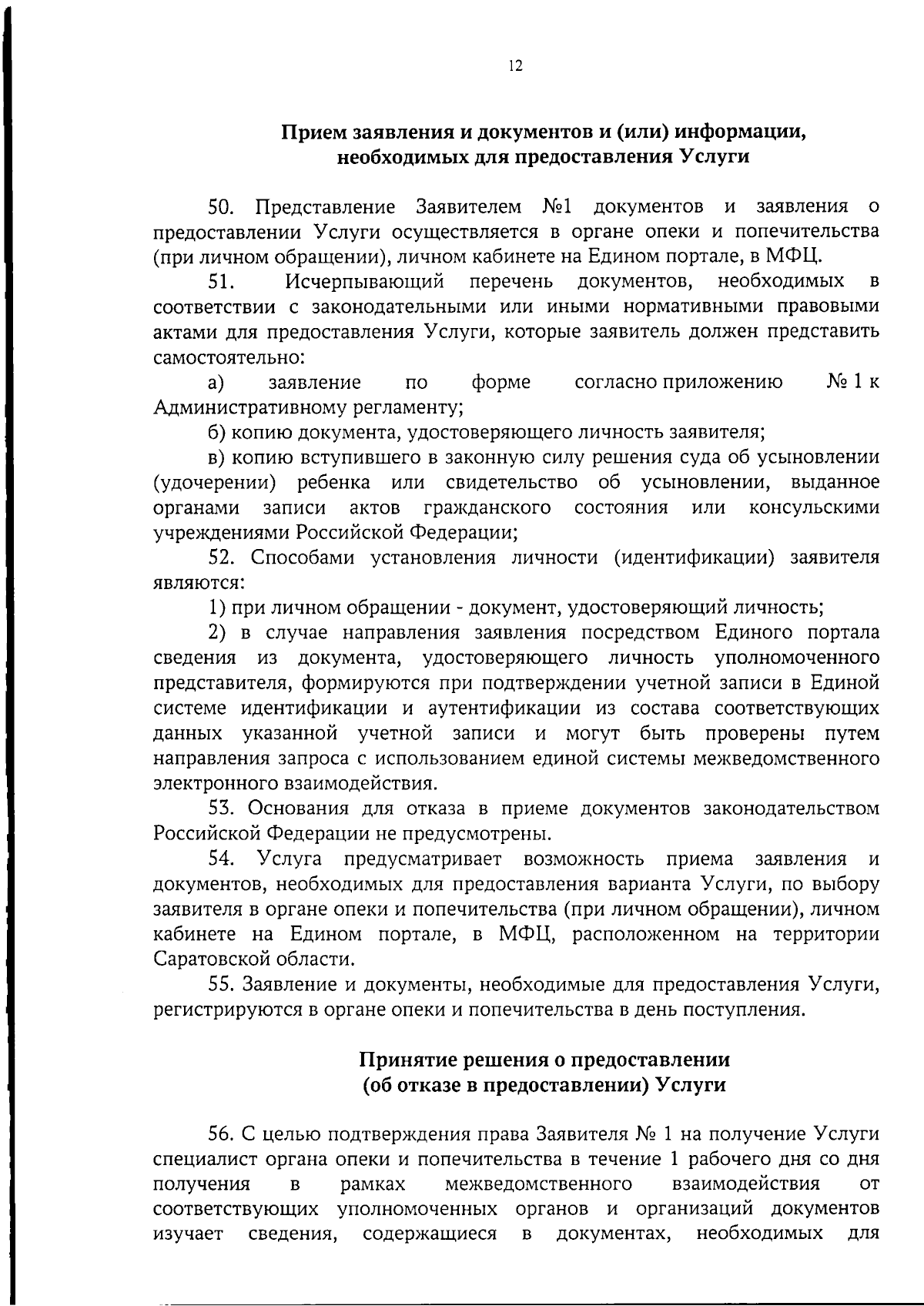 12

Прием заявления и документов и (или) информации, необходимых для предоставления Услуги

50. Представление Заявителем №1 документов и заявления о предоставлении Услуги осуществляется в органе опеки и попечительства (при личном обращении), личном кабинете на Едином портале, в МФЦ.

51. Исчерпывающий перечень документов, необходимых в соответствии с законодательными или иными нормативными правовыми актами для предоставления Услуги, которые заявитель должен представить самостоятельно:

а) заявление по форме согласно приложению № 1 к Административному регламенту;

б) копию документа, удостоверяющего личность заявителя;

в) копию вступившего в законную силу решения суда об усыновлении (удочерении) ребенка или свидетельство об усыновлении, выданное органами записи актов гражданского состояния или консульскими учреждениями Российской Федерации;

52. Способами установления личности (идентификации) заявителя являются:

1) при личном обращении - документ, удостоверяющий личность;

2) в случае направления заявления посредством Единого портала сведения из документа, удостоверяющего личность уполномоченного представителя, формируются при подтверждении учетной записи в Единой системе идентификации и аутентификации из состава соответствующих данных указанной учетной записи и могут быть проверены путем направления запроса с использованием единой системы межведомственного электронного взаимодействия.

53. Основания для отказа в приеме документов законодательством Российской Федерации не предусмотрены.

54. Услуга предусматривает возможность приема заявления и документов, необходимых для предоставления варианта Услуги, по выбору заявителя в органе опеки и попечительства (при личном обращении), личном кабинете на Едином портале, в МФЦ, расположенном на территории Саратовской области.

55. Заявление и документы, необходимые для предоставления Услуги, регистрируются в органе опеки и попечительства в день поступления.

Принятие решения о предоставлении (об отказе в предоставлении) Услуги

56. С целью подтверждения права Заявителя № 1 на получение Услуги специалист органа опеки и попечительства в течение 1 рабочего дня со дня получения в рамках межведомственного взаимодействия от соответствующих уполномоченных органов и организаций документов изучает сведения, содержащиеся в документах, необходимых для